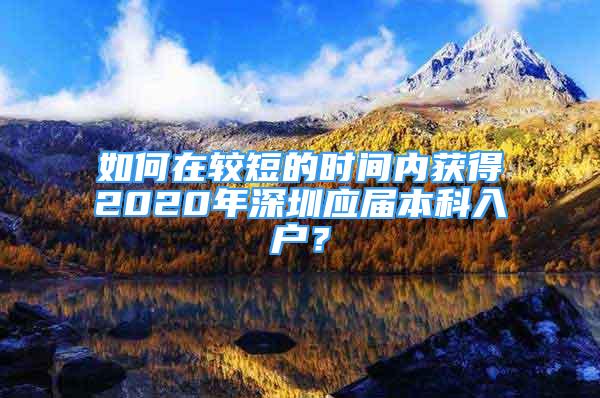 如何在较短的时间内获得2020年深圳应届本科入户？